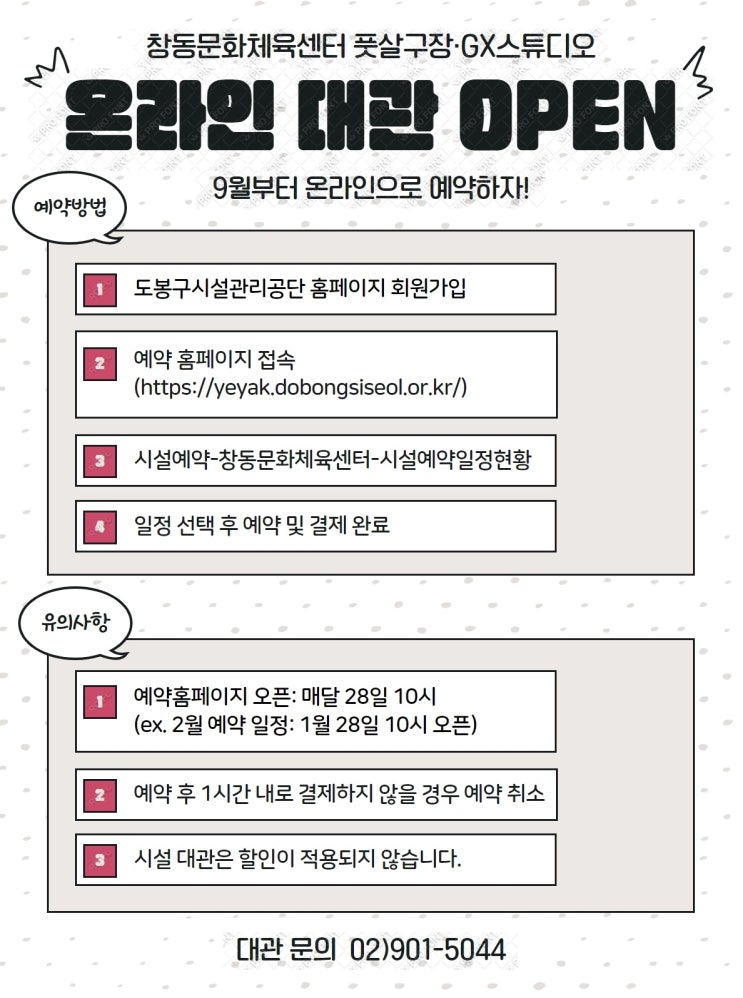 창동문화체육센터 풋살구장·GX스튜디오

온라인 대관 OPEN

9월부터 온라인으로 예약하자!

예약방법

1 도봉구시설관리공단 홈페이지 회원가입

2 예약 홈페이지 접속 (https://yeyak.dobongsiseol.or.kr/)

3 시설예약-창동문화체육센터-시설예약일정현황

4 일정 선택 후 예약 및 결제 완료

유의사항

1 예약홈페이지 오픈: 매달 28일 10시 (ex. 2월 예약 일정: 1월 28일 10시 오픈)

2 예약 후 1시간 내로 결제하지 않을 경우 예약 취소

3 시설 대관은 할인이 적용되지 않습니다.

대관 문의 02)901-5044